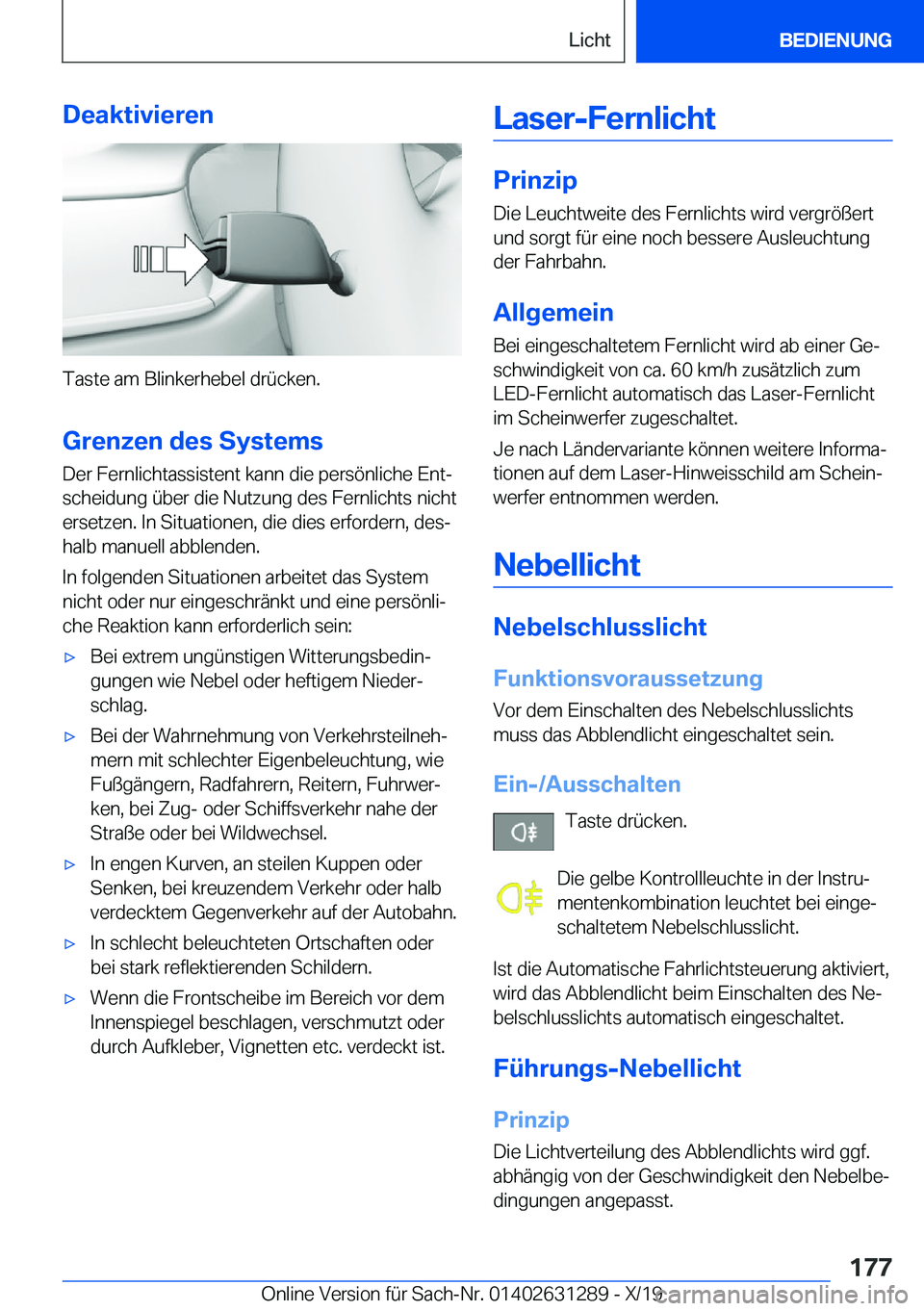 Licht

BEDIENUNG

Deaktivieren

Taste am Blinkerhebel drücken.

Grenzen des Systems

Der Fernlichtassistent kann die persönliche Entscheidung über die Nutzung des Fernlichts nicht ersetzen. In Situationen, die dies erfordern, deshalb manuell abblenden.

In folgenden Situationen arbeitet das System nicht oder nur eingeschränkt und eine persönliche Reaktion kann erforderlich sein:

▷ Bei extrem ungünstigen Witterungsbedingungen wie Nebel oder heftigem Niederschlag.

▷ Bei der Wahrnehmung von Verkehrsteilnehmern mit schlechter Eigenbeleuchtung, wie Fußgängern, Radfahrern, Reitern, Fuhrwerken, bei Zug- oder Schiffsverkehr nahe der Straße oder bei Wildwechsel.

▷ In engen Kurven, an steilen Kuppen oder Senken, bei kreuzendem Verkehr oder halb verdecktem Gegenverkehr auf der Autobahn.

▷ In schlecht beleuchteten Ortschaften oder bei stark reflektierenden Schildern.

▷ Wenn die Frontscheibe im Bereich vor dem Innenspiegel beschlagen, verschmutzt oder durch Aufkleber, Vignetten etc. verdeckt ist.

Laser-Fernlicht

Prinzip

Die Leuchtweite des Fernlichts wird vergrößert und sorgt für eine noch bessere Ausleuchtung der Fahrbahn.

Allgemein

Bei eingeschaltetem Fernlicht wird ab einer Geschwindigkeit von ca. 60 km/h zusätzlich zum LED-Fernlicht automatisch das Laser-Fernlicht im Scheinwerfer zugeschaltet.

Je nach Ländervariante können weitere Informationen auf dem Laser-Hinweisschild am Scheinwerfer entnommen werden.

Nebellicht

Nebelschlusslicht

Funktionsvoraussetzung

Vor dem Einschalten des Nebelschlusslichts muss das Abblendlicht eingeschaltet sein.

Ein-/Ausschalten

Taste drücken.

Die gelbe Kontrollleuchte in der Instrumentenkombination leuchtet bei eingeschaltetem Nebelschlusslicht.

Ist die Automatische Fahrlichtsteuerung aktiviert, wird das Abblendlicht beim Einschalten des Nebelschlusslichts automatisch eingeschaltet.

Führungs-Nebellicht

Prinzip

Die Lichtverteilung des Abblendlichts wird ggf. abhängig von der Geschwindigkeit den Nebelbedingungen angepasst.

177

Online Version für Sach-Nr. 01402631289 - X/19

carmanualsonline.info